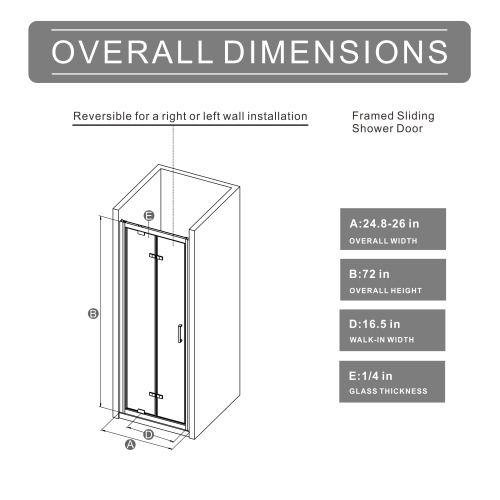 OVERALL DIMENSIONS

Reversible for a right or left wall installation

Framed Sliding Shower Door

E

B

D

A

A:24.8-26 in
OVERALL WIDTH

B:72 in
OVERALL HEIGHT

D:16.5 in
WALK-IN WIDTH

E:1/4 in
GLASS THICKNESS